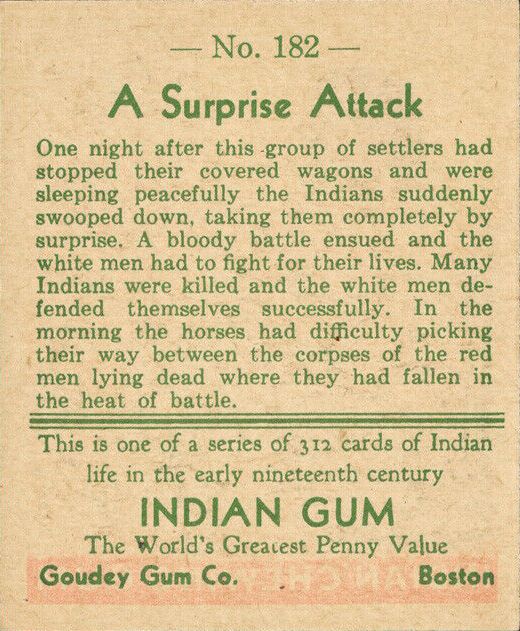 — No. 182 —

A Surprise Attack

One night after this group of settlers had stopped their covered wagons and were sleeping peacefully the Indians suddenly swooped down, taking them completely by surprise. A bloody battle ensued and the white men had to fight for their lives. Many Indians were killed and the white men defended themselves successfully. In the morning the horses had difficulty picking their way between the corpses of the red men lying dead where they had fallen in the heat of battle.

This is one of a series of 312 cards of Indian life in the early nineteenth century

INDIAN GUM

The World's Greatest Penny Value

Goudey Gum Co. Boston